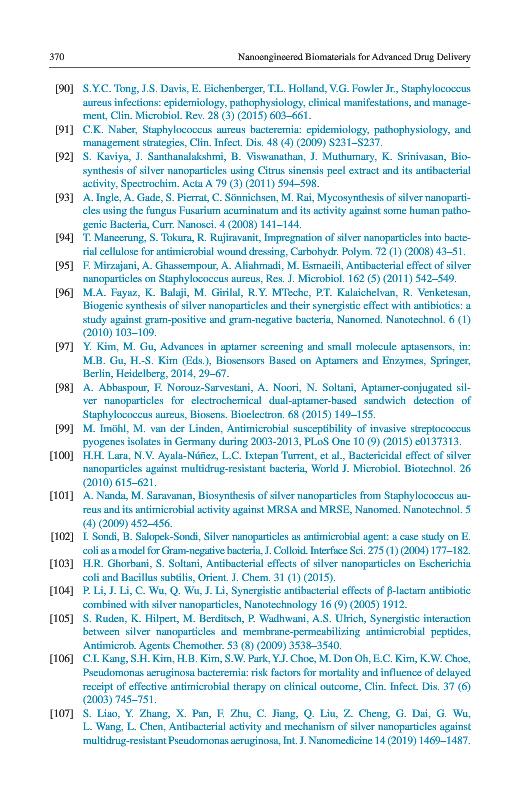 370 Nanoengineered Biomaterials for Advanced Drug Delivery

[90] S.Y.C. Tong, J.S. Davis, E. Eichenberger, T.L. Holland, V.G. Fowler Jr., Staphylococcus aureus infections: epidemiology, pathophysiology, clinical manifestations, and management, Clin. Microbiol. Rev. 28 (3) (2015) 603–661.

[91] C.K. Naber, Staphylococcus aureus bacteremia: epidemiology, pathophysiology, and management strategies, Clin. Infect. Dis. 48 (4) (2009) S231–S237.

[92] S. Kaviya, J. Santhanalakshmi, B. Viswanathan, J. Muthumary, K. Srinivasan, Biosynthesis of silver nanoparticles using Citrus sinensis peel extract and its antibacterial activity, Spectrochim. Acta A 79 (3) (2011) 594–598.

[93] A. Ingle, A. Gade, S. Pierrat, C. Sönnichsen, M. Rai, Mycosynthesis of silver nanoparticles using the fungus Fusarium acuminatum and its activity against some human pathogenic Bacteria, Curr. Nanosci. 4 (2008) 141–144.

[94] T. Maneerung, S. Tokura, R. Rujiravanit, Impregnation of silver nanoparticles into bacterial cellulose for antimicrobial wound dressing, Carbohydr. Polym. 72 (1) (2008) 43–51.

[95] F. Mirzajani, A. Ghassempour, A. Aliahmadi, M. Esmaeili, Antibacterial effect of silver nanoparticles on Staphylococcus aureus, Res. J. Microbiol. 162 (5) (2011) 542–549.

[96] M.A. Fayaz, K. Balaji, M. Girilal, R.Y. MTeche, P.T. Kalaichelvan, R. Venketesan, Biogenic synthesis of silver nanoparticles and their synergistic effect with antibiotics: a study against gram-positive and gram-negative bacteria, Nanomed. Nanotechnol. 6 (1) (2010) 103–109.

[97] Y. Kim, M. Gu, Advances in aptamer screening and small molecule aptasensors, in: M.B. Gu, H.-S. Kim (Eds.), Biosensors Based on Aptamers and Enzymes, Springer, Berlin, Heidelberg, 2014, 29–67.

[98] A. Abbaspour, F. Norouz-Sarvestani, A. Noori, N. Soltani, Aptamer-conjugated silver nanoparticles for electrochemical dual-aptamer-based sandwich detection of Staphylococcus aureus, Biosens. Bioelectron. 68 (2015) 149–155.

[99] M. Imöhl, M. van der Linden, Antimicrobial susceptibility of invasive streptococcus pyogenes isolates in Germany during 2003-2013, PLoS One 10 (9) (2015) e0137313.

[100] H.H. Lara, N.V. Ayala-Núñez, L.C. Ixtepan Turrent, et al., Bactericidal effect of silver nanoparticles against multidrug-resistant bacteria, World J. Microbiol. Biotechnol. 26 (2010) 615–621.

[101] A. Nanda, M. Saravanan, Biosynthesis of silver nanoparticles from Staphylococcus aureus and its antimicrobial activity against MRSA and MRSE, Nanomed. Nanotechnol. 5 (4) (2009) 452–456.

[102] I. Sondi, B. Salopek-Sondi, Silver nanoparticles as antimicrobial agent: a case study on E. coli as a model for Gram-negative bacteria, J. Colloid. Interface Sci. 275 (1) (2004) 177–182.

[103] H.R. Ghorbani, S. Soltani, Antibacterial effects of silver nanoparticles on Escherichia coli and Bacillus subtilis, Orient. J. Chem. 31 (1) (2015).

[104] P. Li, J. Li, C. Wu, Q. Wu, J. Li, Synergistic antibacterial effects of β-lactam antibiotic combined with silver nanoparticles, Nanotechnology 16 (9) (2005) 1912.

[105] S. Ruden, K. Hilpert, M. Berditsch, P. Wadhwani, A.S. Ulrich, Synergistic interaction between silver nanoparticles and membrane-permeabilizing antimicrobial peptides, Antimicrob. Agents Chemother. 53 (8) (2009) 3538–3540.

[106] C.I. Kang, S.H. Kim, H.B. Kim, S.W. Park, Y.J. Choe, M. Don Oh, E.C. Kim, K.W. Choe, Pseudomonas aeruginosa bacteremia: risk factors for mortality and influence of delayed receipt of effective antimicrobial therapy on clinical outcome, Clin. Infect. Dis. 37 (6) (2003) 745–751.

[107] S. Liao, Y. Zhang, X. Pan, F. Zhu, C. Jiang, Q. Liu, Z. Cheng, G. Dai, G. Wu, L. Wang, L. Chen, Antibacterial activity and mechanism of silver nanoparticles against multidrug-resistant Pseudomonas aeruginosa, Int. J. Nanomedicine 14 (2019) 1469–1487.